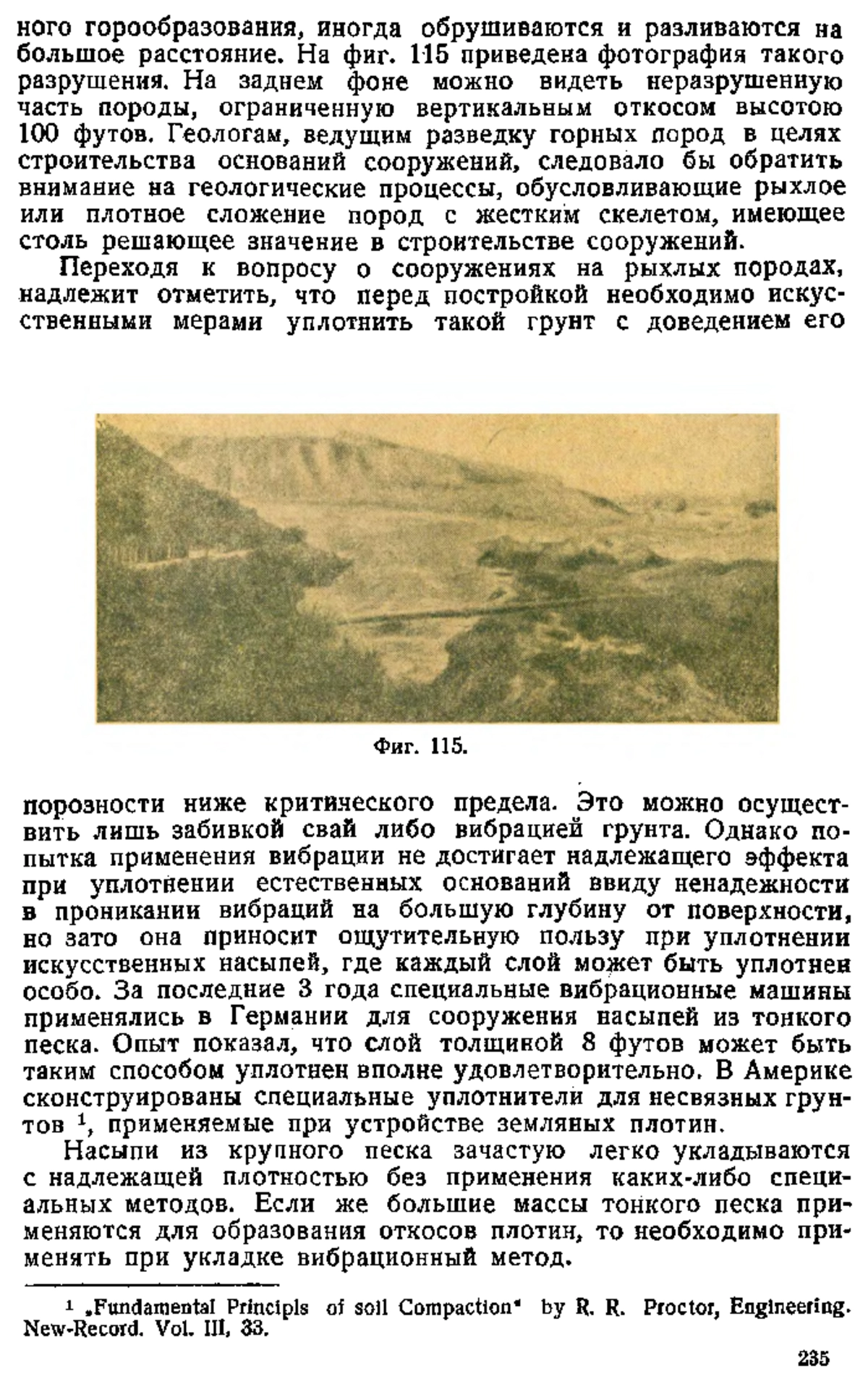 ного горообразования, иногда обрушиваются и разливаются на большое расстояние. На фиг. 115 приведена фотография такого разрушения. На заднем фоне можно видеть неразрушенную часть породы, ограниченную вертикальным откосом высотою 100 футов. Геологам, ведущим разведку горных пород в целях строительства оснований сооружений, следовало бы обратить внимание на геологические процессы, обусловливающие рыхлое или плотное сложение пород с жестким скелетом, имеющее столь решающее значение в строительстве сооружений.

Переходя к вопросу о сооружениях на рыхлых породах, надлежит отметить, что перед постройкой необходимо искусственными мерами уплотнить такой грунт с доведением его

Фиг. 115.

порозности ниже критического предела. Это можно осуществить лишь забивкой свай либо вибрацией грунта. Однако попытка применения вибрации не достигает надлежащего эффекта при уплотнении естественных оснований ввиду ненадежности в проникании вибраций на большую глубину от поверхности, но зато она приносит ощутительную пользу при уплотнении искусственных насыпей, где каждый слой может быть уплотнен особо. За последние 3 года специальные вибрационные машины применялись в Германии для сооружения насыпей из тонкого песка. Опыт показал, что слой толщиной 8 футов может быть таким способом уплотнен вполне удовлетворительно. В Америке сконструированы специальные уплотнители для несвязных грунтов $^1$, применяемые при устройстве земляных плотин.

Насыпи из крупного песка зачастую легко укладываются с надлежащей плотностью без применения каких-либо специальных методов. Если же большие массы тонкого песка применяются для образования откосов плотин, то необходимо применять при укладке вибрационный метод.

$^1$ „Fundamental Principls of soil Compaction" by R. R. Proctor, Engineering. New-Record. Vol. III, 33.

235